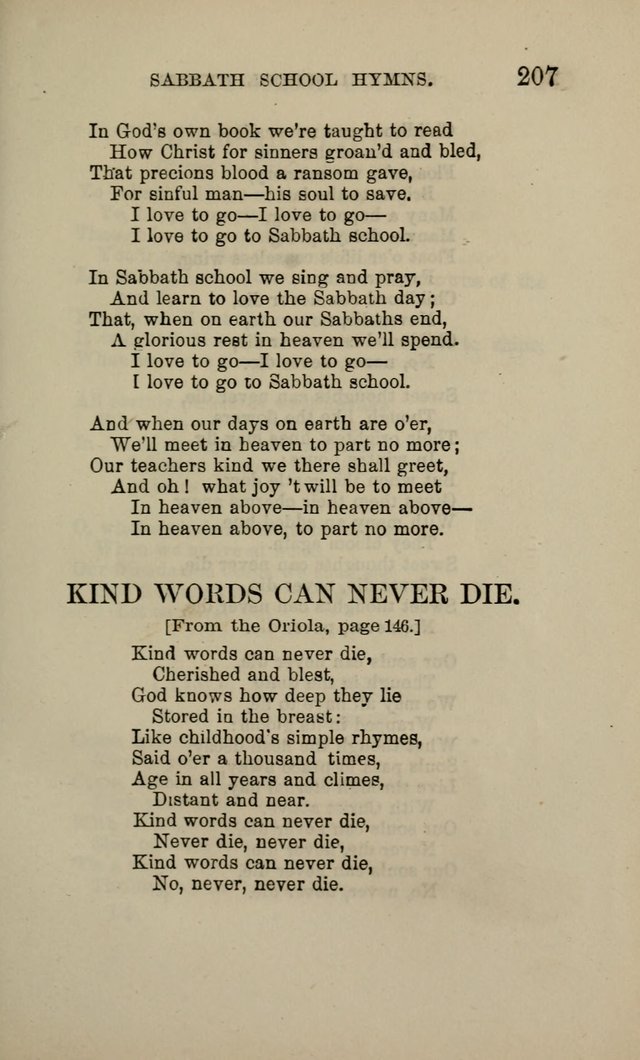 SABBATH SCHOOL HYMNS. 207

In God's own book we're taught to read
How Christ for sinners groan'd and bled,
That precions blood a ransom gave,
For sinful man—his soul to save.
I love to go—I love to go—
I love to go to Sabbath school.

In Sabbath school we sing and pray,
And learn to love the Sabbath day;
That, when on earth our Sabbaths end,
A glorious rest in heaven we'll spend.
I love to go—I love to go—
I love to go to Sabbath school.

And when our days on earth are o'er,
We'll meet in heaven to part no more;
Our teachers kind we there shall greet,
And oh! what joy 't will be to meet
In heaven above—in heaven above—
In heaven above, to part no more.

KIND WORDS CAN NEVER DIE.

[From the Oriola, page 146.]

Kind words can never die,
Cherished and blest,
God knows how deep they lie
Stored in the breast:
Like childhood's simple rhymes,
Said o'er a thousand times,
Age in all years and climes,
Distant and near.
Kind words can never die,
Never die, never die,
Kind words can never die,
No, never, never die.